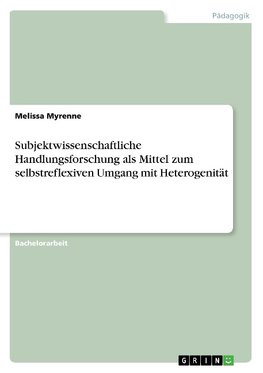 Pädagogik

Melissa Myrenne

Subjektwissenschaftliche Handlungsforschung als Mittel zum selbstreflexiven Umgang mit Heterogenität

Bachelorarbeit

GRIN